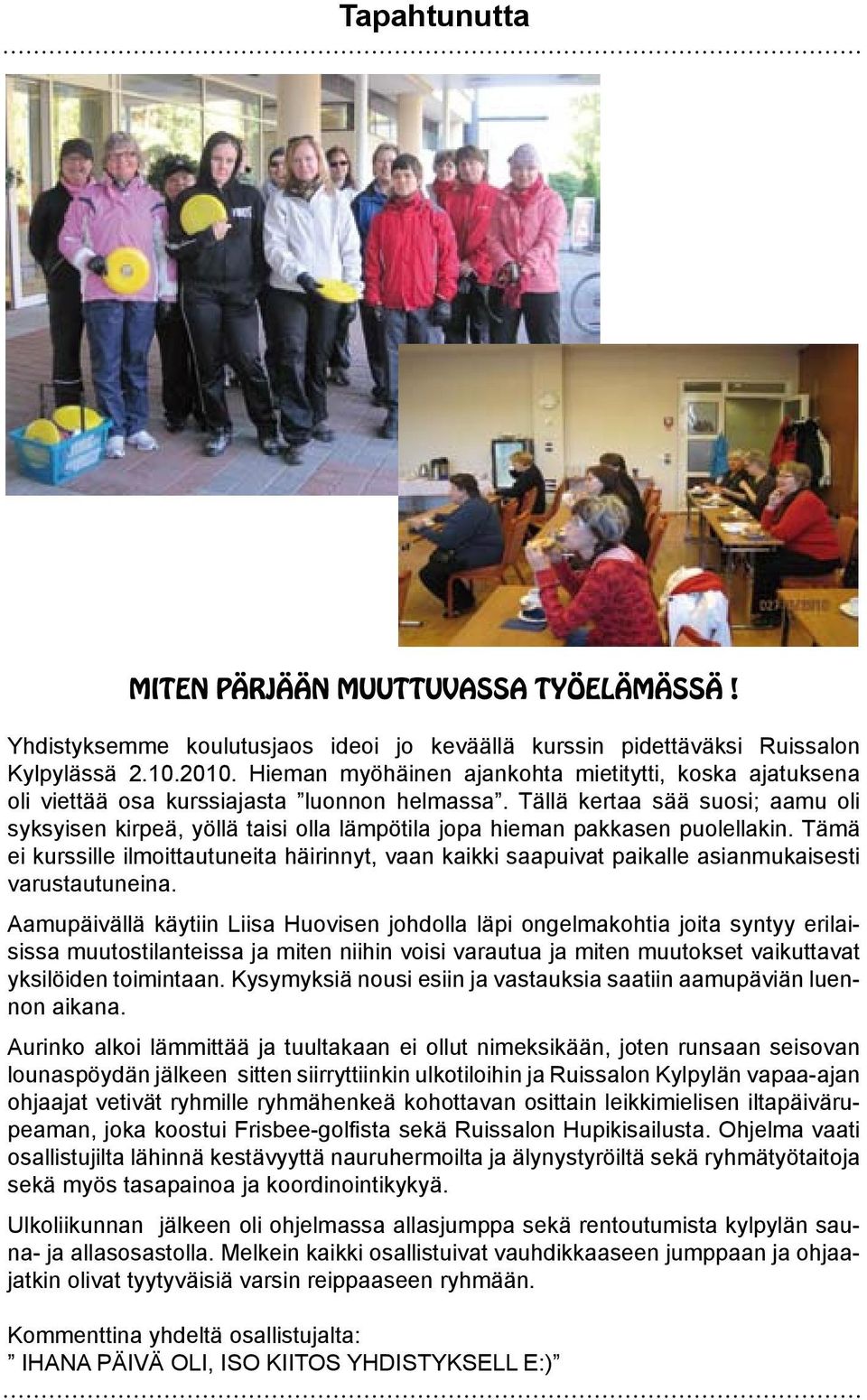 Tapahtunutta

MITEN PÄRJÄÄN MUUTTUVASSA TYÖELÄMÄSSÄ !

Yhdistyksemme koulutusjaos ideoi jo keväällä kurssin pidettäväksi Ruissalon Kylpylässä 2.10.2010. Hieman myöhäinen ajankohta mietitytti, koska ajatuksena oli viettää osa kurssiajasta ”luonnon helmassa”. Tällä kertaa sää suosi; aamu oli syksyisen kirpeä, yöllä taisi olla lämpötila jopa hieman pakkasen puolellakin. Tämä ei kurssille ilmoittautuneita häirinnyt, vaan kaikki saapuivat paikalle asianmukaisesti varustautuneina.

Aamupäivällä käytiin Liisa Huovisen johdolla läpi ongelmakohtia joita syntyy erilaisissa muutostilanteissa ja miten niihin voisi varautua ja miten muutokset vaikuttavat yksilöiden toimintaan. Kysymyksiä nousi esiin ja vastauksia saatiin aamupäivän luennon aikana.

Aurinko alkoi lämmittää ja tuultakaan ei ollut nimeksikään, joten runsaan seisovan lounaspöydän jälkeen sitten siirryttiinkin ulkotiloihin ja Ruissalon Kylpylän vapaa-ajan ohjaajat vetivät ryhmille ryhmähenkeä kohottavan osittain leikkimielisen iltapäivärupeaman, joka koostui Frisbee-golfista sekä Ruissalon Hupikisailusta. Ohjelma vaati osallistujilta lähinnä kestävyyttä nauruhermoilta ja älynystyröiltä sekä ryhmätyötaitoja sekä myös tasapainoa ja koordinointikykyä.

Ulkoliikunnan jälkeen oli ohjelmassa allasjumppa sekä rentoutumista kylpylän sauna- ja allasosastolla. Melkein kaikki osallistuivat vauhdikkaaseen jumppaan ja ohjaajatkin olivat tyytyväisiä varsin reippaaseen ryhmään.

Kommenttina yhdeltä osallistujalta:
” IHANA PÄIVÄ OLI, ISO KIITOS YHDISTYKSELL E:)”